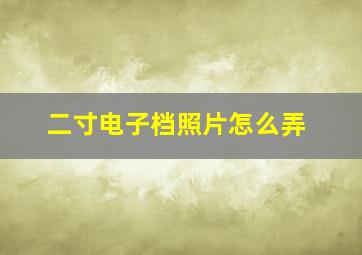 二寸电子档照片怎么弄